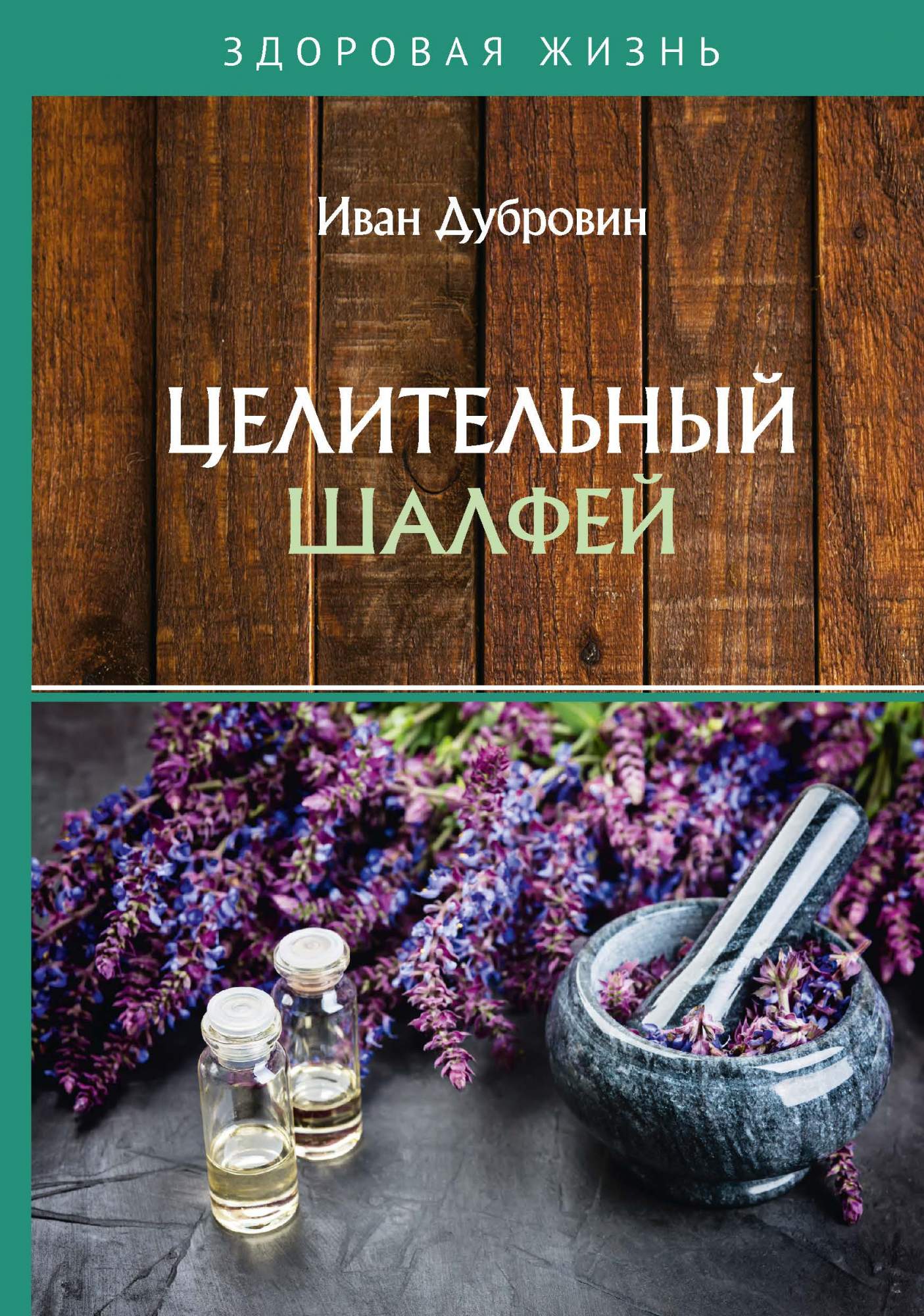 ЗДОРОВАЯ ЖИЗНЬ

Иван Дубровин

ЦЕЛИТЕЛЬНЫЙ ШАЛФЕЙ